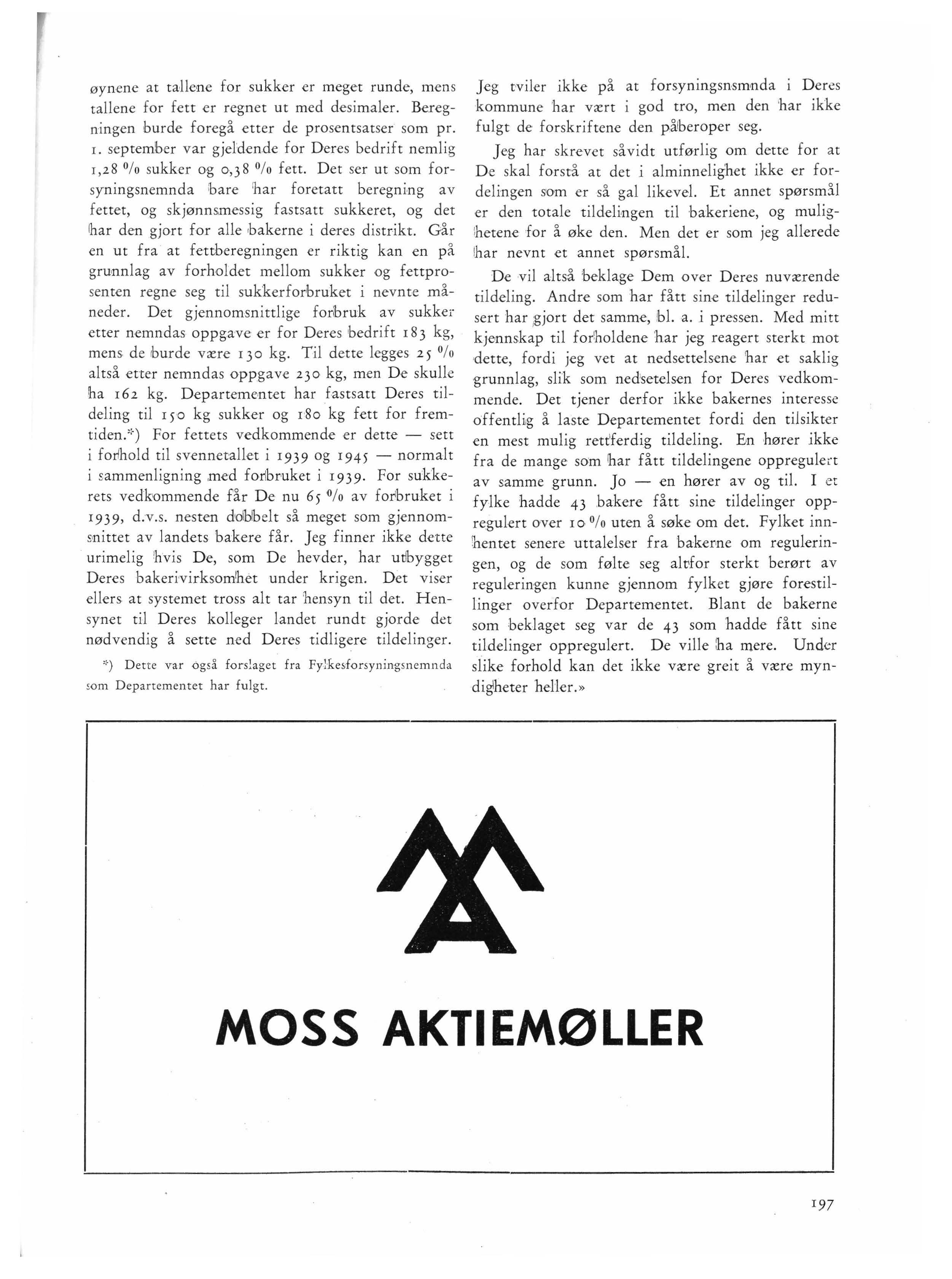 øynene at tallene for sukker er meget runde, mens tallene for fett er regnet ut med desimaler. Beregningen burde foregå etter de prosentsatser som pr. 1. september var gjeldende for Deres bedrift nemlig 1,28 % sukker og 0,38 % fett. Det ser ut som forsyningsnemnda bare har foretatt beregning av fettet, og skjønnsmessig fastsatt sukkeret, og det har den gjort for alle bakerne i deres distrikt. Går en ut fra at fettberegningen er riktig kan en på grunnlag av forholdet mellom sukker og fettprosenten regne seg til sukkerforbruket i nevnte måneder. Det gjennomsnittlige forbruk av sukker etter nemndas oppgave er for Deres bedrift 183 kg, mens de burde være 130 kg. Til dette legges 25 % altså etter nemndas oppgave 230 kg, men De skulle ha 162 kg. Departementet har fastsatt Deres tildeling til 150 kg sukker og 180 kg fett for fremtiden.*) For fettets vedkommende er dette — sett i forhold til svennetallet i 1939 og 1945 — normalt i sammenligning med forbruket i 1939. For sukkerets vedkommende får De nu 65 % av forbruket i 1939, d.v.s. nesten dobbelt så meget som gjennomsnittet av landets bakere får. Jeg finner ikke dette urimelig hvis De, som De hevder, har utbygget Deres bakerivirksomhet under krigen. Det viser ellers at systemet tross alt tar hensyn til det. Hensynet til Deres kolleger landet rundt gjorde det nødvendig å sette ned Deres tidligere tildelinger.

*) Dette var også forslaget fra Fylkesforsyningsnemnda som Departementet har fulgt.

Jeg tviler ikke på at forsyningsnsmnda i Deres kommune har vært i god tro, men den har ikke fulgt de forskriftene den påberoper seg.

Jeg har skrevet såvidt utførlig om dette for at De skal forstå at det i alminnelighet ikke er fordelingen som er så gal likevel. Et annet spørsmål er den totale tildelingen til bakeriene, og mulighetene for å øke den. Men det er som jeg allerede har nevnt et annet spørsmål.

De vil altså beklage Dem over Deres nuværende tildeling. Andre som har fått sine tildelinger redusert har gjort det samme, bl. a. i pressen. Med mitt kjennskap til forholdene har jeg reagert sterkt mot dette, fordi jeg vet at nedsettelsene har et saklig grunnlag, slik som nedsetelsen for Deres vedkommende. Det tjener derfor ikke bakernes interesse offentlig å laste Departementet fordi den tilsikter en mest mulig rettferdig tildeling. En hører ikke fra de mange som har fått tildelingene oppregulert av samme grunn. Jo — en hører av og til. I et fylke hadde 43 bakere fått sine tildelinger oppregulert over 10 % uten å søke om det. Fylket innhentet senere uttalelser fra bakerne om reguleringen, og de som følte seg altfor sterkt berørt av reguleringen kunne gjennom fylket gjøre forestillinger overfor Departementet. Blant de bakerne som beklaget seg var de 43 som hadde fått sine tildelinger oppregulert. De ville ha mere. Under slike forhold kan det ikke være greit å være myndigheter heller.»

MOSS AKTIEMØLLER

197